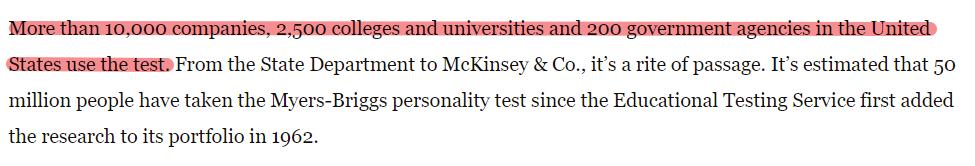 More than 10,000 companies, 2,500 colleges and universities and 200 government agencies in the United States use the test. From the State Department to McKinsey & Co., it's a rite of passage. It's estimated that 50 million people have taken the Myers-Briggs personality test since the Educational Testing Service first added the research to its portfolio in 1962.